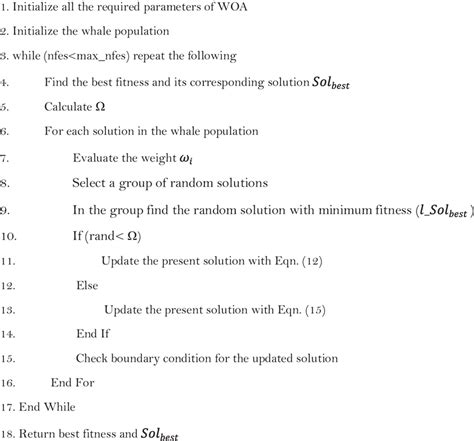 1. Initialize all the required parameters of WOA

2. Initialize the whale population

3. while (nfes<max_nfes) repeat the following

4. Find the best fitness and its corresponding solution $Sol_{best}$

5. Calculate $\Omega$

6. For each solution in the whale population

7. Evaluate the weight $\omega_i$

8. Select a group of random solutions

9. In the group find the random solution with minimum fitness ($l\_Sol_{best}$)

10. If (rand< $\Omega$)

11. Update the present solution with Eqn. (12)

12. Else

13. Update the present solution with Eqn. (15)

14. End If

15. Check boundary condition for the updated solution

16. End For

17. End While

18. Return best fitness and $Sol_{best}$